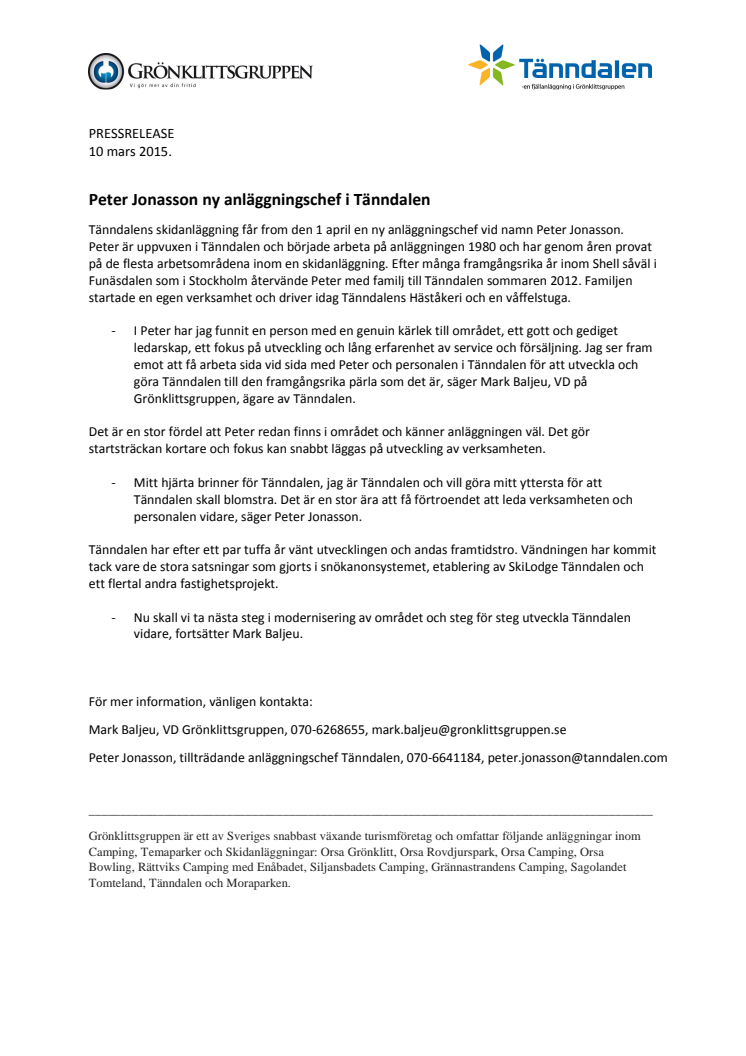 GRÖNKLITTSGRUPPEN
Vi gör mer av din fritid

Tänndalen
-en fjällanläggning i Grönklittsgruppen

PRESSRELEASE
10 mars 2015.

Peter Jonasson ny anläggningschef i Tänndalen

Tänndalens skidanläggning får from den 1 april en ny anläggningschef vid namn Peter Jonasson. Peter är uppvuxen i Tänndalen och började arbeta på anläggningen 1980 och har genom åren provat på de flesta arbetsområdena inom en skidanläggning. Efter många framgångsrika år inom Shell såväl i Funäsdalen som i Stockholm återvände Peter med familj till Tänndalen sommaren 2012. Familjen startade en egen verksamhet och driver idag Tänndalens Häståkeri och en våffelstuga.

- I Peter har jag funnit en person med en genuin kärlek till området, ett gott och gediget ledarskap, ett fokus på utveckling och lång erfarenhet av service och försäljning. Jag ser fram emot att få arbeta sida vid sida med Peter och personalen i Tänndalen för att utveckla och göra Tänndalen till den framgångsrika pärla som det är, säger Mark Baljeu, VD på Grönklittsgruppen, ägare av Tänndalen.

Det är en stor fördel att Peter redan finns i området och känner anläggningen väl. Det gör startsträckan kortare och fokus kan snabbt läggas på utveckling av verksamheten.

- Mitt hjärta brinner för Tänndalen, jag är Tänndalen och vill göra mitt yttersta för att Tänndalen skall blomstra. Det är en stor ära att få förtroendet att leda verksamheten och personalen vidare, säger Peter Jonasson.

Tänndalen har efter ett par tuffa år vänt utvecklingen och andas framtidstro. Vändningen har kommit tack vare de stora satsningar som gjorts i snökanonsystemet, etablering av SkiLodge Tänndalen och ett flertal andra fastighetsprojekt.

- Nu skall vi ta nästa steg i modernisering av området och steg för steg utveckla Tänndalen vidare, fortsätter Mark Baljeu.

För mer information, vänligen kontakta:

Mark Baljeu, VD Grönklittsgruppen, 070-6268655, mark.baljeu@gronklittsgruppen.se

Peter Jonasson, tillträdande anläggningschef Tänndalen, 070-6641184, peter.jonasson@tanndalen.com

Grönklittsgruppen är ett av Sveriges snabbast växande turismföretag och omfattar följande anläggningar inom Camping, Temaparker och Skidanläggningar: Orsa Grönklitt, Orsa Rovdjurspark, Orsa Camping, Orsa Bowling, Rättviks Camping med Enåbadet, Siljansbadets Camping, Grännastrandens Camping, Sagolandet Tomteland, Tänndalen och Moraparken.